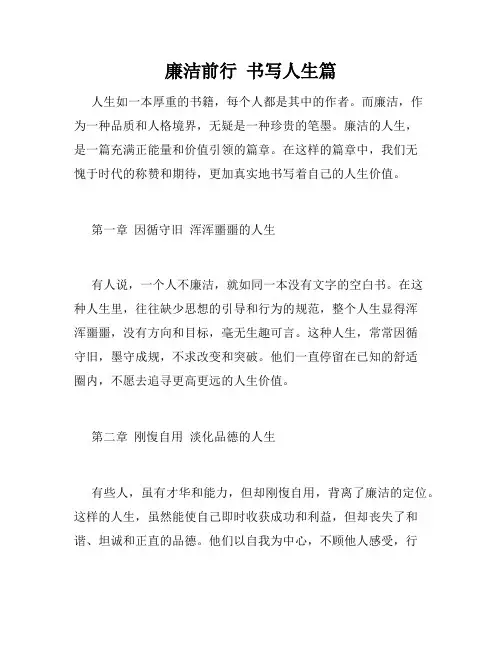 廉洁前行 书写人生篇

人生如一本厚重的书籍，每个人都是其中的作者。而廉洁，作为一种品质和人格境界，无疑是一种珍贵的笔墨。廉洁的人生，是一篇充满正能量和价值引领的篇章。在这样的篇章中，我们无愧于时代的称赞和期待，更加真实地书写着自己的人生价值。

第一章 因循守旧 浑浑噩噩的人生

有人说，一个人不廉洁，就如同一本没有文字的空白书。在这种人生里，往往缺少思想的引导和行为的规范，整个人生显得浑浑噩噩，没有方向和目标，毫无生趣可言。这种人生，常常因循守旧，墨守成规，不求改变和突破。他们一直停留在已知的舒适圈内，不愿去追寻更高更远的人生价值。

第二章 刚愎自用 淡化品德的人生

有些人，虽有才华和能力，但却刚愎自用，背离了廉洁的定位。这样的人生，虽然能使自己即时收获成功和利益，但却丧失了和谐、坦诚和正直的品德。他们以自我为中心，不顾他人感受，行